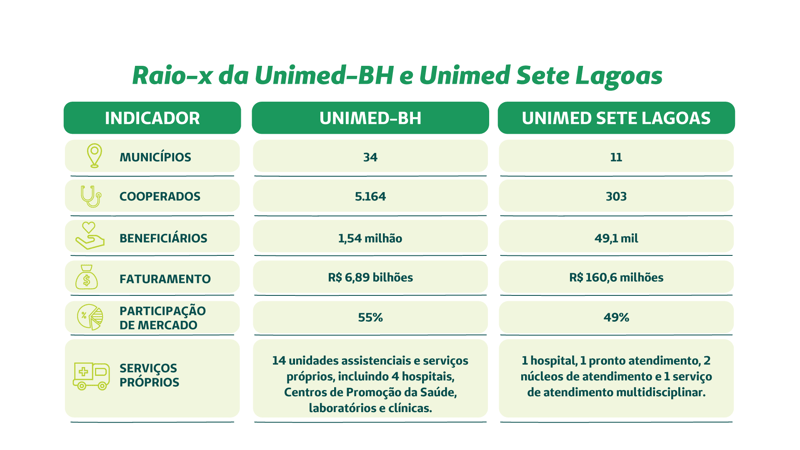 Raio-x da Unimed-BH e Unimed Sete Lagoas

| INDICADOR | UNIMED-BH | UNIMED SETE LAGOAS |
|---|---|---|
| MUNICÍPIOS | 34 | 11 |
| COOPERADOS | 5.164 | 303 |
| BENEFICIÁRIOS | 1,54 milhão | 49,1 mil |
| FATURAMENTO | R$ 6,89 bilhões | R$ 160,6 milhões |
| PARTICIPAÇÃO DE MERCADO | 55% | 49% |
| SERVIÇOS PRÓPRIOS | 14 unidades assistenciais e serviços próprios, incluindo 4 hospitais, Centros de Promoção da Saúde, laboratórios e clínicas. | 1 hospital, 1 pronto atendimento, 2 núcleos de atendimento e 1 serviço de atendimento multidisciplinar. |